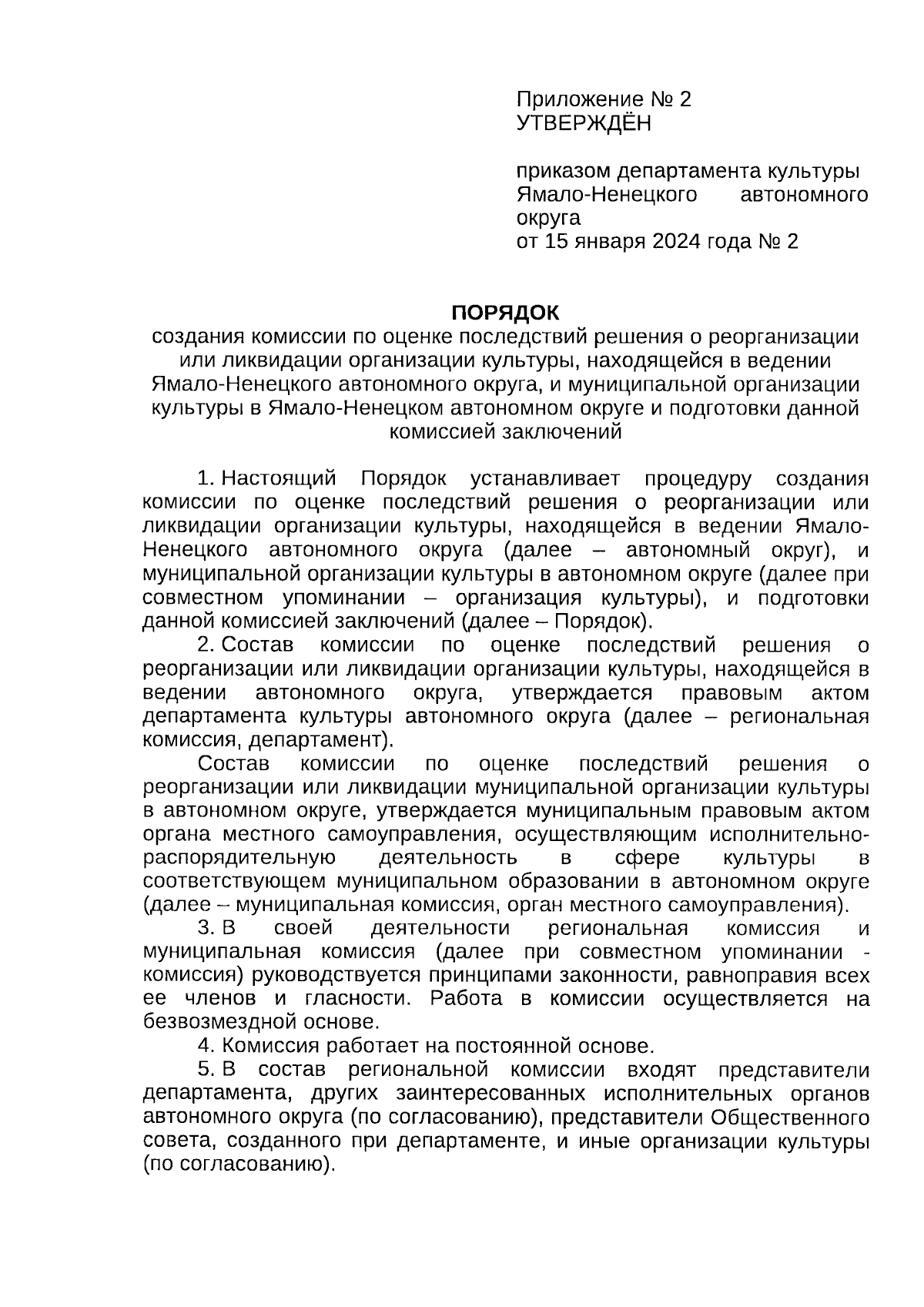 Приложение № 2
УТВЕРЖДЁН

приказом департамента культуры Ямало-Ненецкого автономного округа
от 15 января 2024 года № 2

ПОРЯДОК
создания комиссии по оценке последствий решения о реорганизации или ликвидации организации культуры, находящейся в ведении Ямало-Ненецкого автономного округа, и муниципальной организации культуры в Ямало-Ненецком автономном округе и подготовки данной комиссией заключений

1. Настоящий Порядок устанавливает процедуру создания комиссии по оценке последствий решения о реорганизации или ликвидации организации культуры, находящейся в ведении Ямало-Ненецкого автономного округа (далее – автономный округ), и муниципальной организации культуры в автономном округе (далее при совместном упоминании – организация культуры), и подготовки данной комиссией заключений (далее – Порядок).

2. Состав комиссии по оценке последствий решения о реорганизации или ликвидации организации культуры, находящейся в ведении автономного округа, утверждается правовым актом департамента культуры автономного округа (далее – региональная комиссия, департамент).

Состав комиссии по оценке последствий решения о реорганизации или ликвидации муниципальной организации культуры в автономном округе, утверждается муниципальным правовым актом органа местного самоуправления, осуществляющим исполнительно-распорядительную деятельность в сфере культуры в соответствующем муниципальном образовании в автономном округе (далее – муниципальная комиссия, орган местного самоуправления).

3. В своей деятельности региональная комиссия и муниципальная комиссия (далее при совместном упоминании - комиссия) руководствуется принципами законности, равноправия всех ее членов и гласности. Работа в комиссии осуществляется на безвозмездной основе.

4. Комиссия работает на постоянной основе.

5. В состав региональной комиссии входят представители департамента, других заинтересованных исполнительных органов автономного округа (по согласованию), представители Общественного совета, созданного при департаменте, и иные организации культуры (по согласованию).